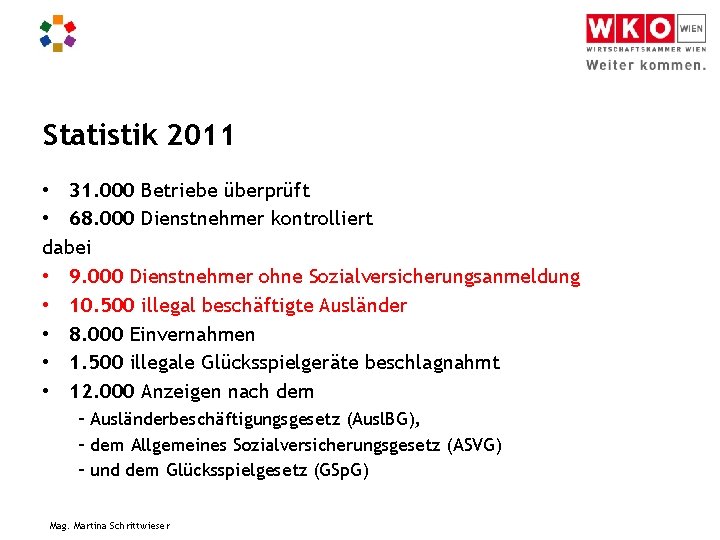 WKO WIEN
WIRTSCHAFTSKAMMER WIEN
Weiter kommen.

Statistik 2011

• 31.000 Betriebe überprüft
• 68.000 Dienstnehmer kontrolliert
dabei
• 9.000 Dienstnehmer ohne Sozialversicherungsanmeldung
• 10.500 illegal beschäftigte Ausländer
• 8.000 Einvernahmen
• 1.500 illegale Glücksspielgeräte beschlagnahmt
• 12.000 Anzeigen nach dem
– Ausländerbeschäftigungsgesetz (AuslBG),
– dem Allgemeines Sozialversicherungsgesetz (ASVG)
– und dem Glücksspielgesetz (GSpG)

Mag. Martina Schrittwieser